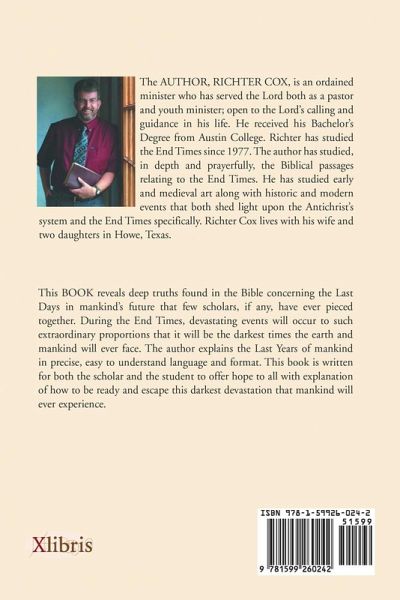 The AUTHOR, RICHTER COX, is an ordained minister who has served the Lord both as a pastor and youth minister; open to the Lord's calling and guidance in his life. He received his Bachelor's Degree from Austin College. Richter has studied the End Times since 1977. The author has studied, in depth and prayerfully, the Biblical passages relating to the End Times. He has studied early and medieval art along with historic and modern events that both shed light upon the Antichrist's system and the End Times specifically. Richter Cox lives with his wife and two daughters in Howe, Texas.

This BOOK reveals deep truths found in the Bible concerning the Last Days in mankind's future that few scholars, if any, have ever pieced together. During the End Times, devastating events will occur to such extraordinary proportions that it will be the darkest times the earth and mankind will ever face. The author explains the Last Years of mankind in precise, easy to understand language and format. This book is written for both the scholar and the student to offer hope to all with explanation of how to be ready and escape this darkest devastation that mankind will ever experience.

Xlibris

ISBN 978-1-59926-024-2
51599
9 781599 260242